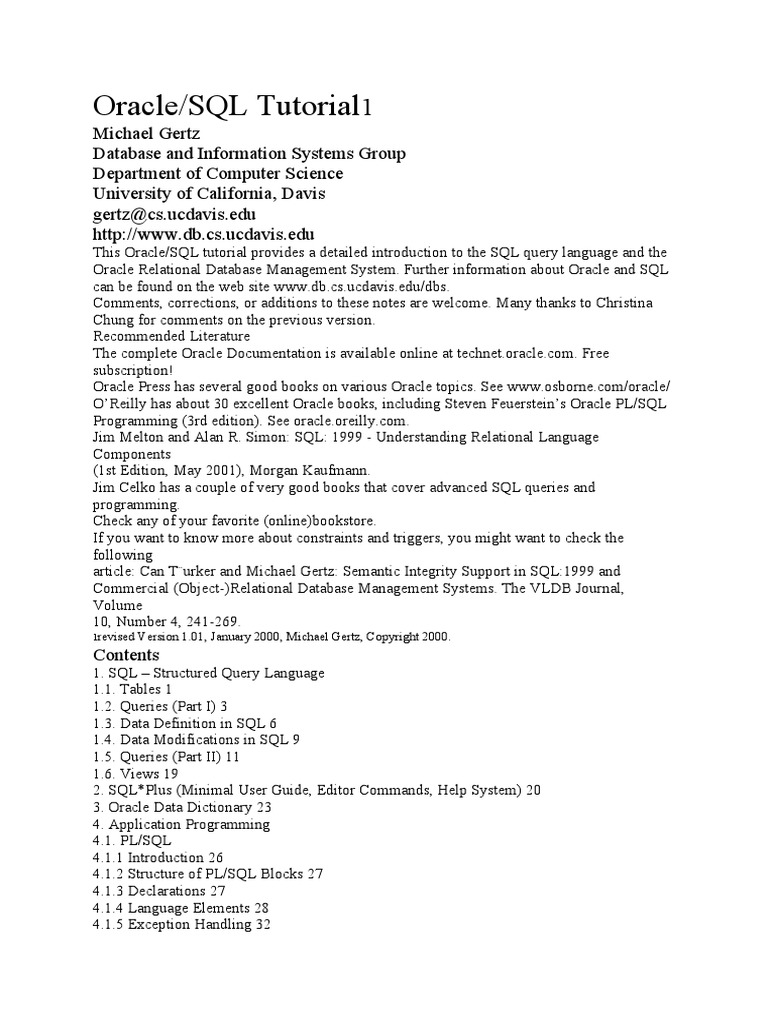 Oracle/SQL Tutorial1
Michael Gertz
Database and Information Systems Group
Department of Computer Science
University of California, Davis
gertz@cs.ucdavis.edu
http://www.db.cs.ucdavis.edu
This Oracle/SQL tutorial provides a detailed introduction to the SQL query language and the Oracle Relational Database Management System. Further information about Oracle and SQL can be found on the web site www.db.cs.ucdavis.edu/dbs.
Comments, corrections, or additions to these notes are welcome. Many thanks to Christina Chung for comments on the previous version.
Recommended Literature
The complete Oracle Documentation is available online at technet.oracle.com. Free subscription!
Oracle Press has several good books on various Oracle topics. See www.osborne.com/oracle/
O'Reilly has about 30 excellent Oracle books, including Steven Feuerstein's Oracle PL/SQL Programming (3rd edition). See oracle.oreilly.com.
Jim Melton and Alan R. Simon: SQL: 1999 - Understanding Relational Language Components
(1st Edition, May 2001), Morgan Kaufmann.
Jim Celko has a couple of very good books that cover advanced SQL queries and programming.
Check any of your favorite (online)bookstore.
If you want to know more about constraints and triggers, you might want to check the following
article: Can T¨urker and Michael Gertz: Semantic Integrity Support in SQL:1999 and Commercial (Object-)Relational Database Management Systems. The VLDB Journal, Volume
10, Number 4, 241-269.
1revised Version 1.01, January 2000, Michael Gertz, Copyright 2000.
Contents
1. SQL – Structured Query Language
1.1. Tables 1
1.2. Queries (Part I) 3
1.3. Data Definition in SQL 6
1.4. Data Modifications in SQL 9
1.5. Queries (Part II) 11
1.6. Views 19
2. SQL*Plus (Minimal User Guide, Editor Commands, Help System) 20
3. Oracle Data Dictionary 23
4. Application Programming
4.1. PL/SQL
4.1.1 Introduction 26
4.1.2 Structure of PL/SQL Blocks 27
4.1.3 Declarations 27
4.1.4 Language Elements 28
4.1.5 Exception Handling 32